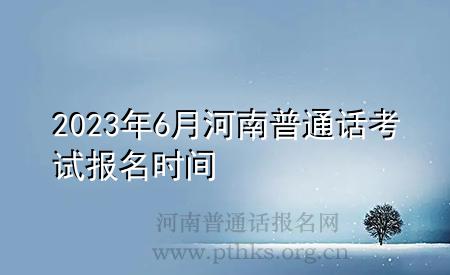 2023年6月河南普通话考试报名时间

河南普通话报名网
www.pthks.org.cn